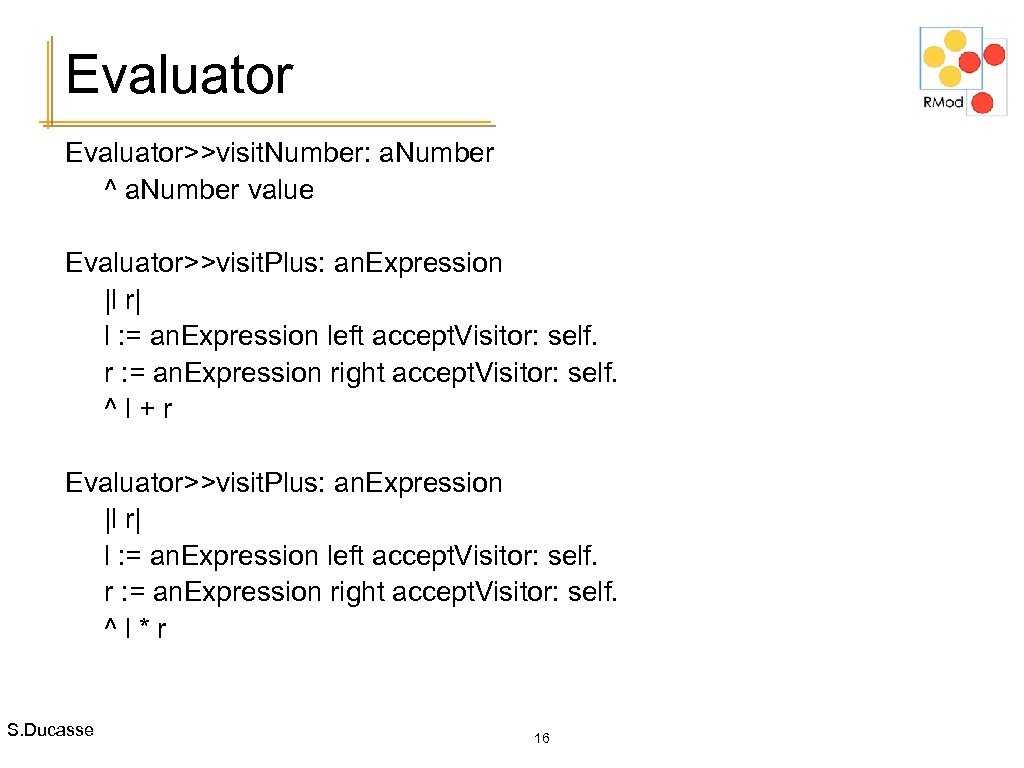 Evaluator

RMod

Evaluator>>visit.Number: a.Number
^ a.Number value

Evaluator>>visit.Plus: an.Expression
|l r|
l := an.Expression left accept.Visitor: self.
r := an.Expression right accept.Visitor: self.
^ l + r

Evaluator>>visit.Plus: an.Expression
|l r|
l := an.Expression left accept.Visitor: self.
r := an.Expression right accept.Visitor: self.
^ l * r

S.Ducasse

16